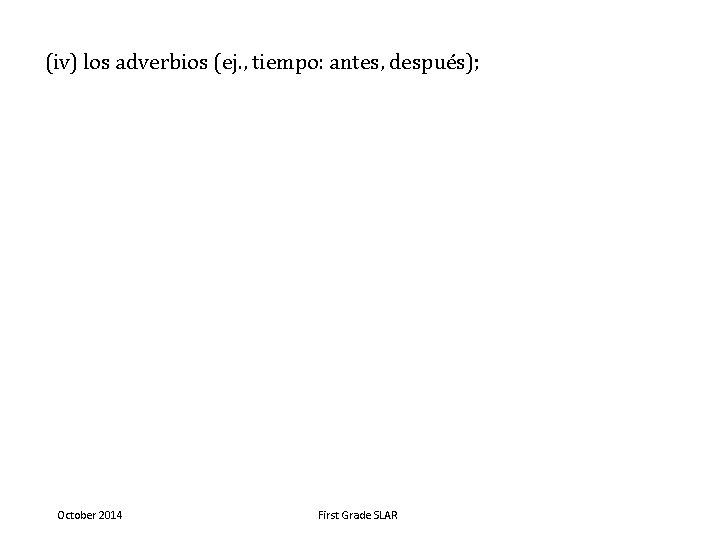 (iv) los adverbios (ej., tiempo: antes, después);

October 2014

First Grade SLAR